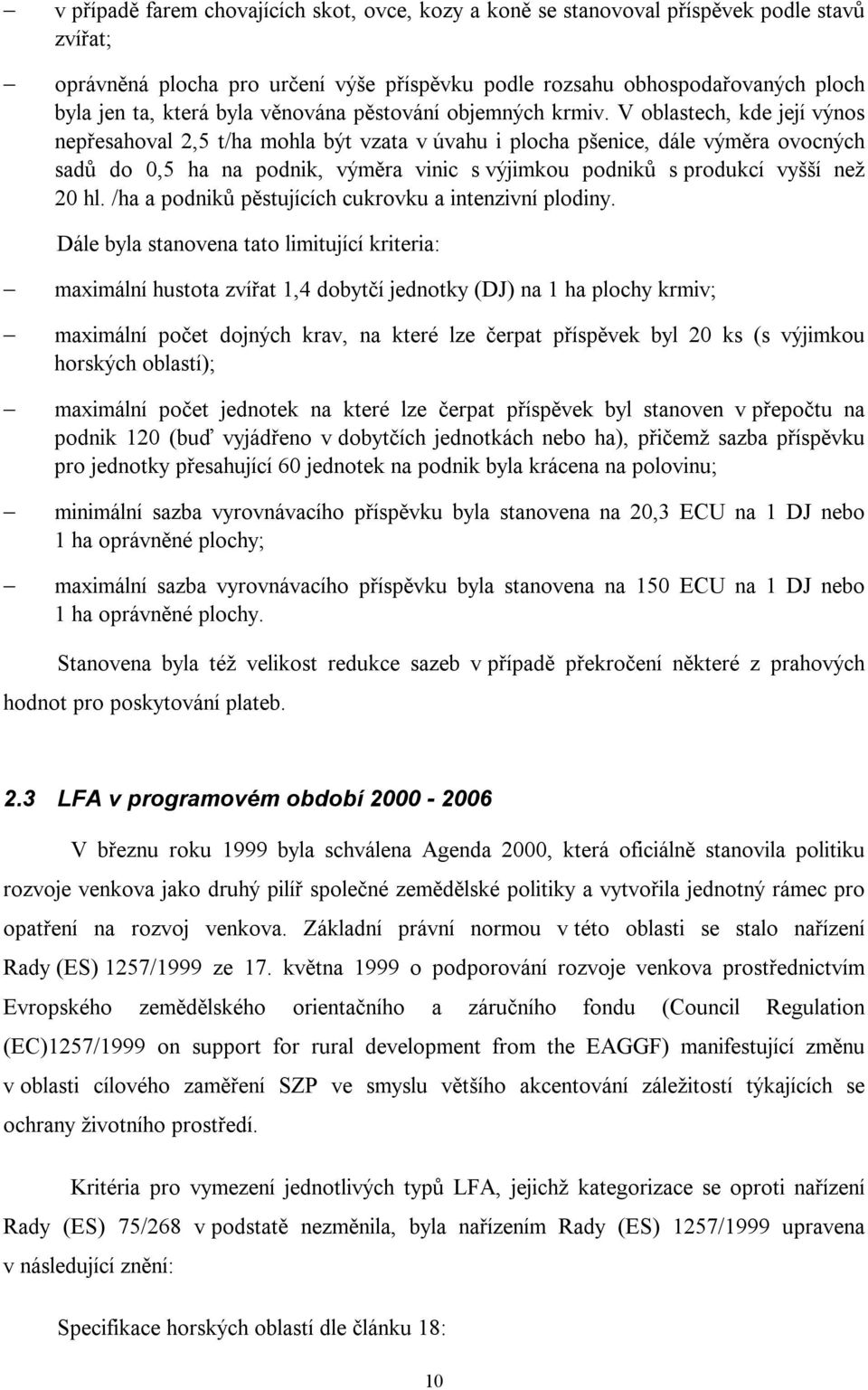 – v případě farem chovajících skot, ovce, kozy a koně se stanovoval příspěvek podle stavů zvířat;

– oprávněná plocha pro určení výše příspěvku podle rozsahu obhospodařovaných ploch byla jen ta, která byla věnována pěstování objemných krmiv. V oblastech, kde její výnos nepřesahoval 2,5 t/ha mohla být vzata v úvahu i plocha pšenice, dále výměra ovocných sadů do 0,5 ha na podnik, výměra vinic s výjimkou podniků s produkcí vyšší než 20 hl. /ha a podniků pěstujících cukrovku a intenzivní plodiny.

Dále byla stanovena tato limitující kriteria:

– maximální hustota zvířat 1,4 dobytčí jednotky (DJ) na 1 ha plochy krmiv;

– maximální počet dojných krav, na které lze čerpat příspěvek byl 20 ks (s výjimkou horských oblastí);

– maximální počet jednotek na které lze čerpat příspěvek byl stanoven v přepočtu na podnik 120 (buď vyjádřeno v dobytčích jednotkách nebo ha), přičemž sazba příspěvku pro jednotky přesahující 60 jednotek na podnik byla krácena na polovinu;

– minimální sazba vyrovnávacího příspěvku byla stanovena na 20,3 ECU na 1 DJ nebo 1 ha oprávněné plochy;

– maximální sazba vyrovnávacího příspěvku byla stanovena na 150 ECU na 1 DJ nebo 1 ha oprávněné plochy.

Stanovena byla též velikost redukce sazeb v případě překročení některé z prahových hodnot pro poskytování plateb.

2.3 LFA v programovém období 2000 - 2006

V březnu roku 1999 byla schválena Agenda 2000, která oficiálně stanovila politiku rozvoje venkova jako druhý pilíř společné zemědělské politiky a vytvořila jednotný rámec pro opatření na rozvoj venkova. Základní právní normou v této oblasti se stalo nařízení Rady (ES) 1257/1999 ze 17. května 1999 o podporování rozvoje venkova prostřednictvím Evropského zemědělského orientačního a záručního fondu (Council Regulation (EC)1257/1999 on support for rural development from the EAGGF) manifestující změnu v oblasti cílového zaměření SZP ve smyslu většího akcentování záležitostí týkajících se ochrany životního prostředí.

Kritéria pro vymezení jednotlivých typů LFA, jejichž kategorizace se oproti nařízení Rady (ES) 75/268 v podstatě nezměnila, byla nařízením Rady (ES) 1257/1999 upravena v následující znění:

Specifikace horských oblastí dle článku 18:

10